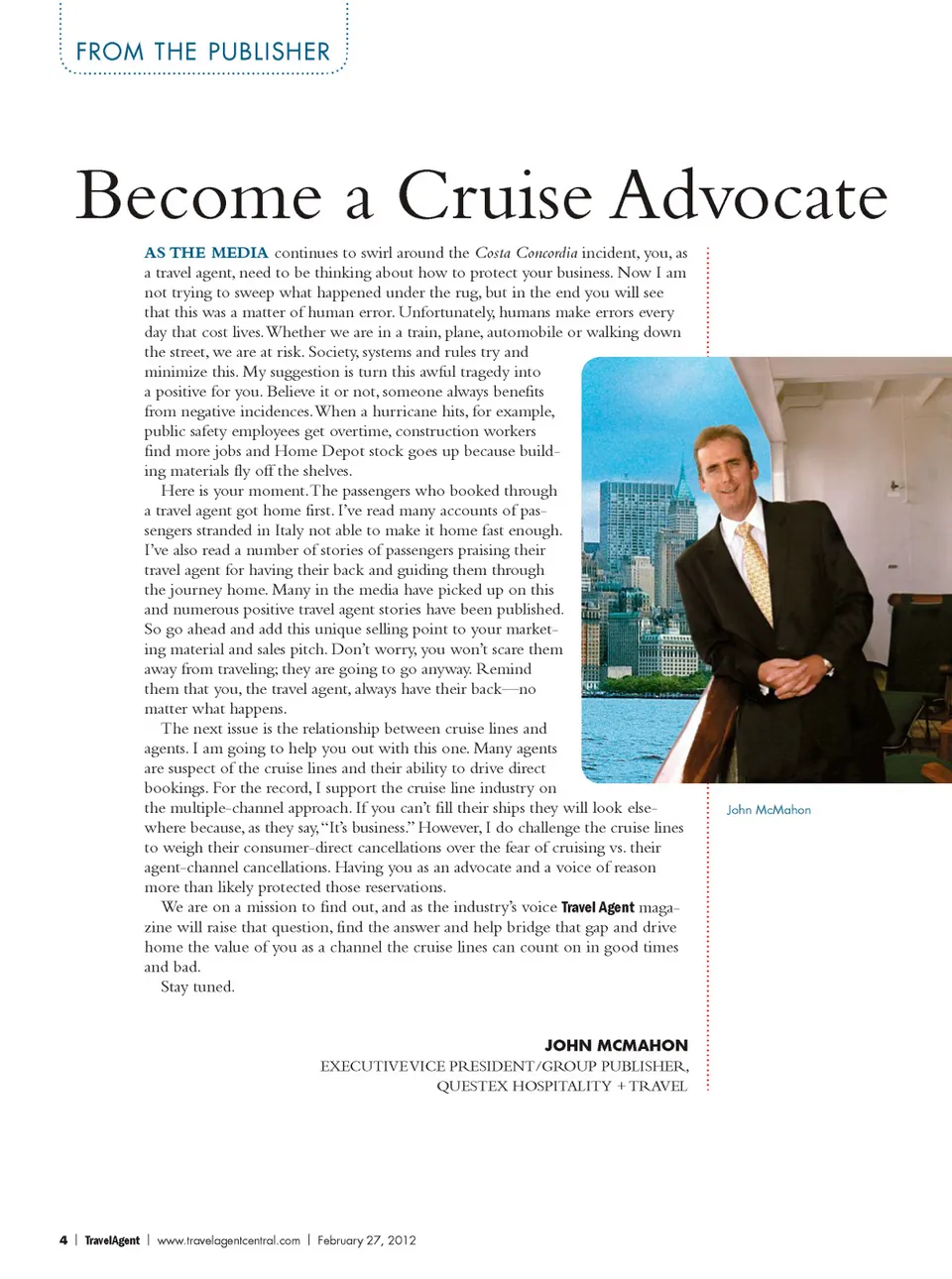 FROM THE PUBLISHER

Become a Cruise Advocate

AS THE MEDIA continues to swirl around the Costa Concordia incident, you, as a travel agent, need to be thinking about how to protect your business. Now I am not trying to sweep what happened under the rug, but in the end you will see that this was a matter of human error. Unfortunately, humans make errors every day that cost lives. Whether we are in a train, plane, automobile or walking down the street, we are at risk. Society, systems and rules try and minimize this. My suggestion is turn this awful tragedy into a positive for you. Believe it or not, someone always benefits from negative incidences. When a hurricane hits, for example, public safety employees get overtime, construction workers find more jobs and Home Depot stock goes up because building materials fly off the shelves.

Here is your moment. The passengers who booked through a travel agent got home first. I've read many accounts of passengers stranded in Italy not able to make it home fast enough. I've also read a number of stories of passengers praising their travel agent for having their back and guiding them through the journey home. Many in the media have picked up on this and numerous positive travel agent stories have been published. So go ahead and add this unique selling point to your marketing material and sales pitch. Don't worry, you won't scare them away from traveling; they are going to go anyway. Remind them that you, the travel agent, always have their back—no matter what happens.

The next issue is the relationship between cruise lines and agents. I am going to help you out with this one. Many agents are suspect of the cruise lines and their ability to drive direct bookings. For the record, I support the cruise line industry on the multiple-channel approach. If you can't fill their ships they will look elsewhere because, as they say, "It's business." However, I do challenge the cruise lines to weigh their consumer-direct cancellations over the fear of cruising vs. their agent-channel cancellations. Having you as an advocate and a voice of reason more than likely protected those reservations.

We are on a mission to find out, and as the industry's voice Travel Agent magazine will raise that question, find the answer and help bridge that gap and drive home the value of you as a channel the cruise lines can count on in good times and bad.

Stay tuned.

John McMahon

JOHN MCMAHON
EXECUTIVE VICE PRESIDENT/GROUP PUBLISHER,
QUESTEX HOSPITALITY + TRAVEL

4 | TravelAgent | www.travelagentcentral.com | February 27, 2012